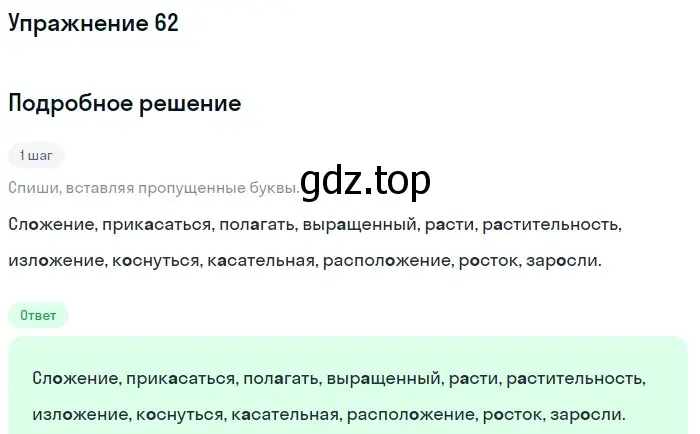 Упражнение 62

Подробное решение

1 шаг

Спиши, вставляя пропущенные буквы.

gdz.top

Сложение, прикасаться, полагать, выращенный, расти, растительность, изложение, коснуться, касательная, расположение, росток, заросли.

Ответ

Сложение, прикасаться, полагать, выращенный, расти, растительность, изложение, коснуться, касательная, расположение, росток, заросли.